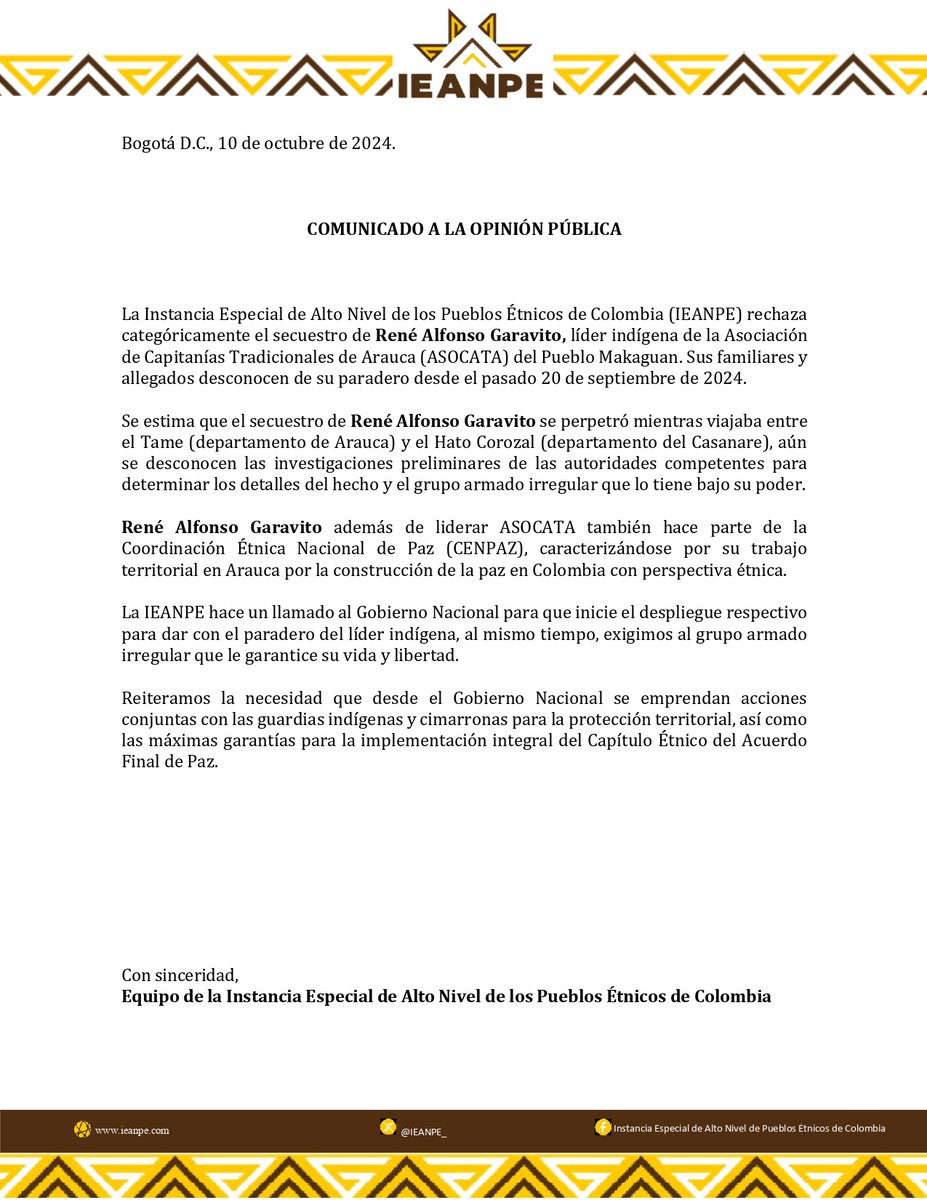 IEANPE

Bogotá D.C., 10 de octubre de 2024.

COMUNICADO A LA OPINIÓN PÚBLICA

La Instancia Especial de Alto Nivel de los Pueblos Étnicos de Colombia (IEANPE) rechaza categóricamente el secuestro de René Alfonso Garavito, líder indígena de la Asociación de Capitanías Tradicionales de Arauca (ASOCATA) del Pueblo Makaguan. Sus familiares y allegados desconocen de su paradero desde el pasado 20 de septiembre de 2024.

Se estima que el secuestro de René Alfonso Garavito se perpetró mientras viajaba entre el Tame (departamento de Arauca) y el Hato Corozal (departamento del Casanare), aún se desconocen las investigaciones preliminares de las autoridades competentes para determinar los detalles del hecho y el grupo armado irregular que lo tiene bajo su poder.

René Alfonso Garavito además de liderar ASOCATA también hace parte de la Coordinación Étnica Nacional de Paz (CENPAZ), caracterizándose por su trabajo territorial en Arauca por la construcción de la paz en Colombia con perspectiva étnica.

La IEANPE hace un llamado al Gobierno Nacional para que inicie el despliegue respectivo para dar con el paradero del líder indígena, al mismo tiempo, exigimos al grupo armado irregular que le garantice su vida y libertad.

Reiteramos la necesidad que desde el Gobierno Nacional se emprendan acciones conjuntas con las guardias indígenas y cimarronas para la protección territorial, así como las máximas garantías para la implementación integral del Capítulo Étnico del Acuerdo Final de Paz.

Con sinceridad,
Equipo de la Instancia Especial de Alto Nivel de los Pueblos Étnicos de Colombia

www.ieanpe.com @IEANPE_ Instancia Especial de Alto Nivel de Pueblos Etnicos de Colombia